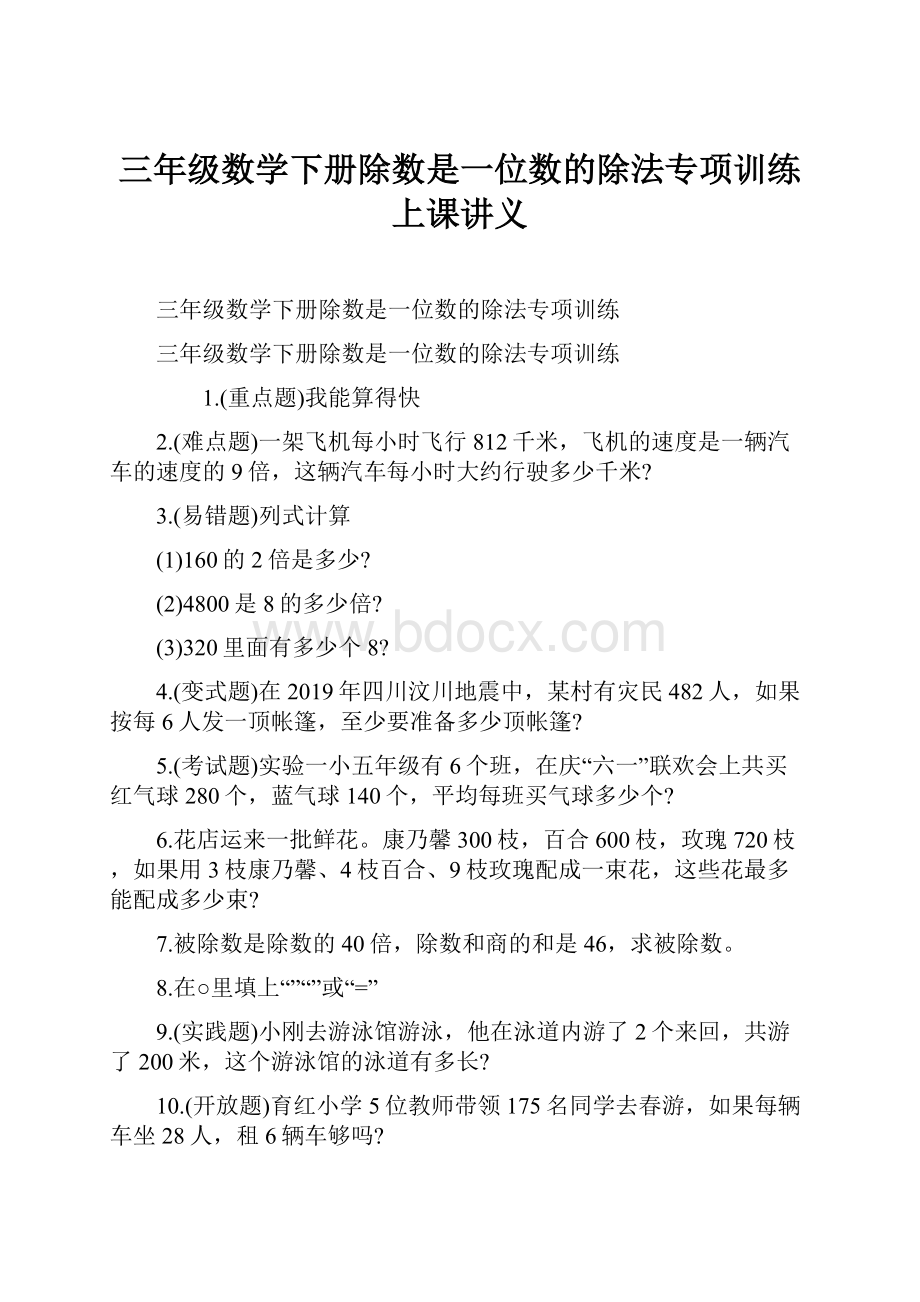 三年级数学下册除数是一位数的除法专项训练上课讲义

三年级数学下册除数是一位数的除法专项训练

三年级数学下册除数是一位数的除法专项训练

1.(重点题)我能算得快

2.(难点题)一架飞机每小时飞行812千米，飞机的速度是一辆汽车的速度的9倍，这辆汽车每小时大约行驶多少千米?

3.(易错题)列式计算

(1)160的2倍是多少?

(2)4800是8的多少倍?

(3)320里面有多少个8?

4.(变式题)在2019年四川汶川地震中，某村有灾民482人，如果按每6人发一顶帐篷，至少要准备多少顶帐篷?

5.(考试题)实验一小五年级有6个班，在庆“六一”联欢会上共买红气球280个，蓝气球140个，平均每班买气球多少个?

6.花店运来一批鲜花。康乃馨300枝，百合600枝，玫瑰720枝，如果用3枝康乃馨、4枝百合、9枝玫瑰配成一束花，这些花最多能配成多少束?

7.被除数是除数的40倍，除数和商的和是46，求被除数。

8.在○里填上“”“”或“=”

9.(实践题)小刚去游泳馆游泳，他在泳道内游了2个来回，共游了200米，这个游泳馆的泳道有多长?

10.(开放题)育红小学5位教师带领175名同学去春游，如果每辆车坐28人，租6辆车够吗?

www.bdocx.com